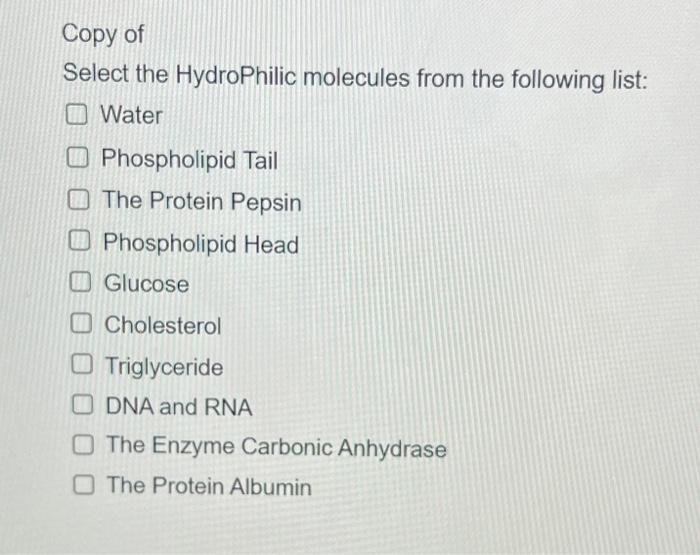 Copy of

Select the HydroPhilic molecules from the following list:

☐ Water
☐ Phospholipid Tail
☐ The Protein Pepsin
☐ Phospholipid Head
☐ Glucose
☐ Cholesterol
☐ Triglyceride
☐ DNA and RNA
☐ The Enzyme Carbonic Anhydrase
☐ The Protein Albumin